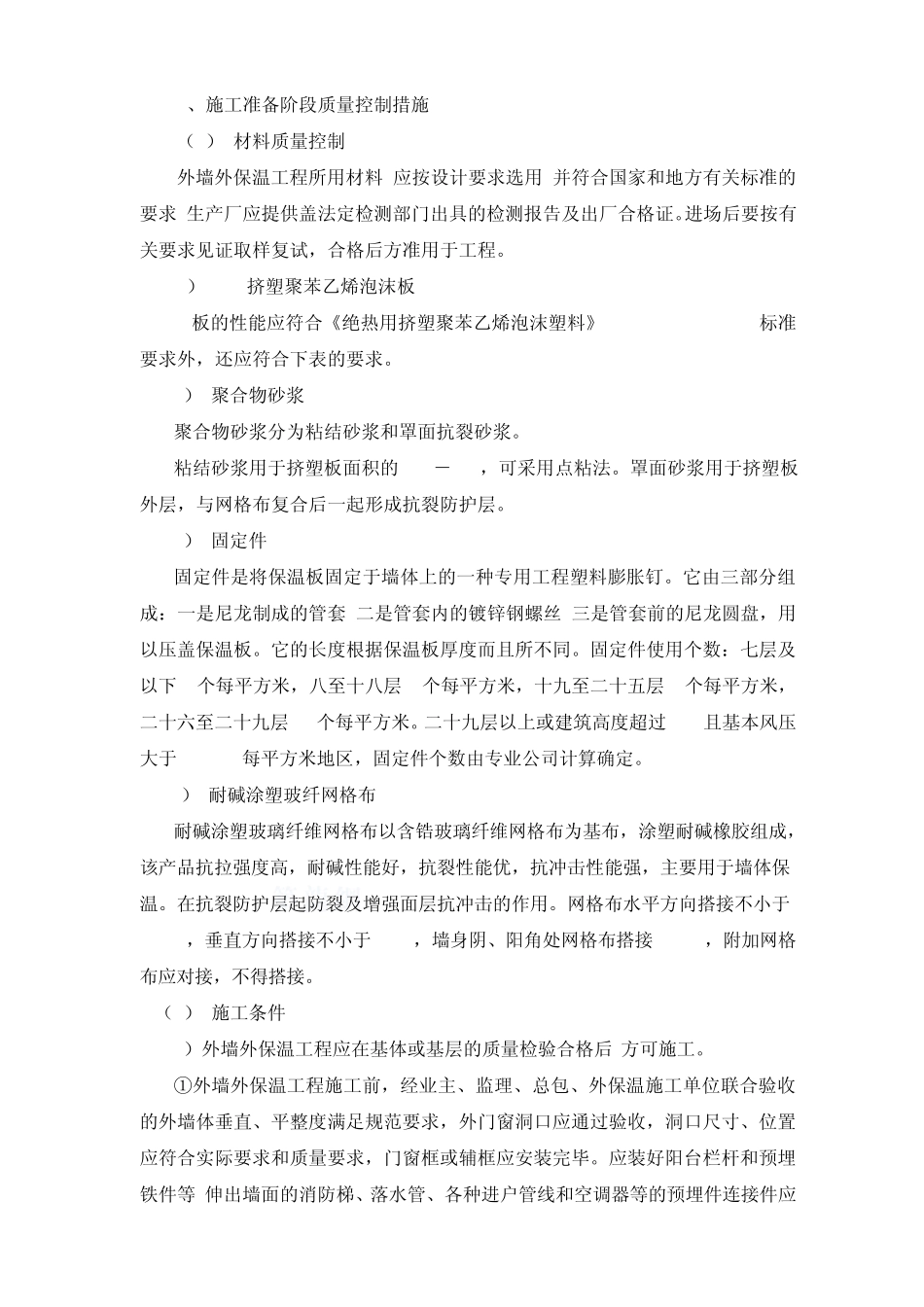 、施工准备阶段质量控制措施

（ ） 材料质量控制

外墙外保温工程所用材料 应按设计要求选用 并符合国家和地方有关标准的要求 生产厂应提供盖法定检测部门出具的检测报告及出厂合格证。进场后要按有关要求见证取样复试，合格后方准用于工程。

） 挤塑聚苯乙烯泡沫板

板的性能应符合《绝热用挤塑聚苯乙烯泡沫塑料》 标准要求外，还应符合下表的要求。

） 聚合物砂浆

聚合物砂浆分为粘结砂浆和罩面抗裂砂浆。

粘结砂浆用于挤塑板面积的 － ，可采用点粘法。罩面砂浆用于挤塑板外层，与网格布复合后一起形成抗裂防护层。

） 固定件

固定件是将保温板固定于墙体上的一种专用工程塑料膨胀钉。它由三部分组成：一是尼龙制成的管套 二是管套内的镀锌钢螺丝 三是管套前的尼龙圆盘，用以压盖保温板。它的长度根据保温板厚度而且所不同。固定件使用个数：七层及以下 个每平方米，八至十八层 个每平方米，十九至二十五层 个每平方米，二十六至二十九层 个每平方米。二十九层以上或建筑高度超过 且基本风压大于 每平方米地区，固定件个数由专业公司计算确定。

） 耐碱涂塑玻纤网格布

耐碱涂塑玻璃纤维网格布以含锆玻璃纤维网格布为基布，涂塑耐碱橡胶组成，该产品抗拉强度高，耐碱性能好，抗裂性能优，抗冲击性能强，主要用于墙体保温。在抗裂防护层起防裂及增强面层抗冲击的作用。网格布水平方向搭接不小于 ，垂直方向搭接不小于 ，墙身阴、阳角处网格布搭接 ，附加网格布应对接，不得搭接。

（ ） 施工条件

）外墙外保温工程应在基体或基层的质量检验合格后 方可施工。

①外墙外保温工程施工前，经业主、监理、总包、外保温施工单位联合验收的外墙体垂直、平整度满足规范要求，外门窗洞口应通过验收，洞口尺寸、位置应符合实际要求和质量要求，门窗框或辅框应安装完毕。应装好阳台栏杆和预埋铁件等 伸出墙面的消防梯、落水管、各种进户管线和空调器等的预埋件连接件应